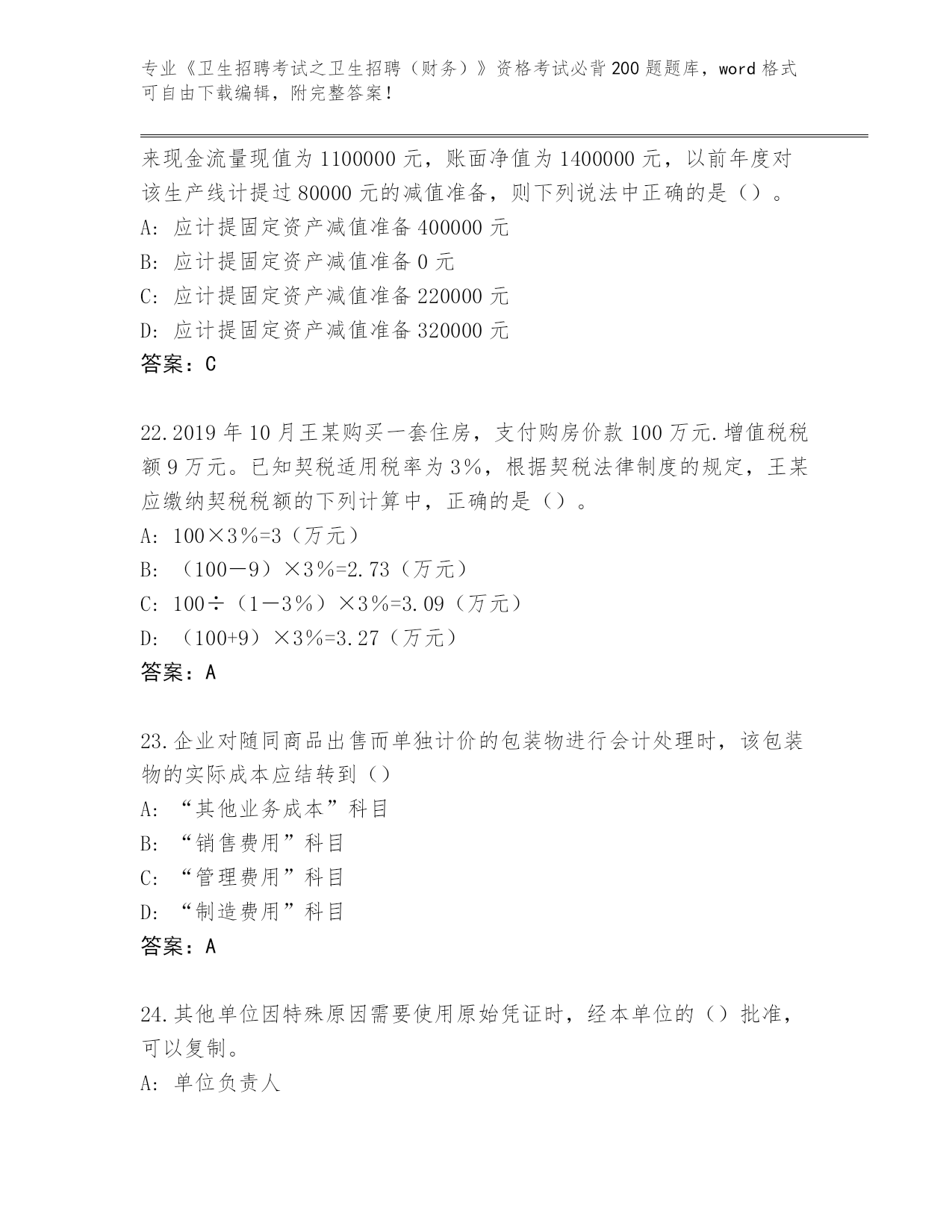 专业《卫生招聘考试之卫生招聘（财务）》资格考试必背200题题库，word格式可自由下载编辑，附完整答案！

来现金流量现值为1100000元，账面净值为1400000元，以前年度对该生产线计提过80000元的减值准备，则下列说法中正确的是（）。
A: 应计提固定资产减值准备400000元
B: 应计提固定资产减值准备0元
C: 应计提固定资产减值准备220000元
D: 应计提固定资产减值准备320000元
答案：C

22.2019年10月王某购买一套住房，支付购房价款100万元.增值税税额9万元。已知契税适用税率为3%，根据契税法律制度的规定，王某应缴纳契税税额的下列计算中，正确的是（）。
A: 100×3%=3（万元）
B: （100－9）×3%=2.73（万元）
C: 100÷（1－3%）×3%=3.09（万元）
D: （100+9）×3%=3.27（万元）
答案：A

23.企业对随同商品出售而单独计价的包装物进行会计处理时，该包装物的实际成本应结转到（）
A: “其他业务成本”科目
B: “销售费用”科目
C: “管理费用”科目
D: “制造费用”科目
答案：A

24.其他单位因特殊原因需要使用原始凭证时，经本单位的（）批准，可以复制。
A: 单位负责人